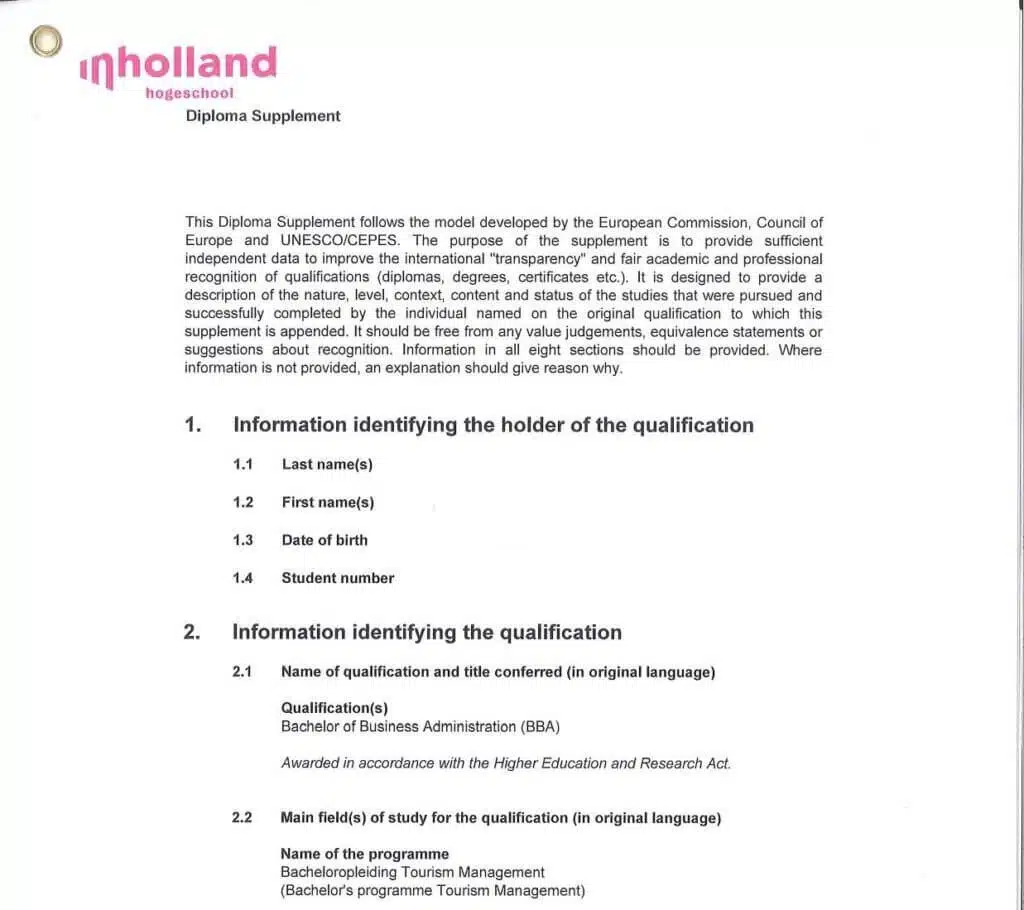 inholland
hogeschool
Diploma Supplement

This Diploma Supplement follows the model developed by the European Commission, Council of Europe and UNESCO/CEPES. The purpose of the supplement is to provide sufficient independent data to improve the international "transparency" and fair academic and professional recognition of qualifications (diplomas, degrees, certificates etc.). It is designed to provide a description of the nature, level, context, content and status of the studies that were pursued and successfully completed by the individual named on the original qualification to which this supplement is appended. It should be free from any value judgements, equivalence statements or suggestions about recognition. Information in all eight sections should be provided. Where information is not provided, an explanation should give reason why.

1. Information identifying the holder of the qualification

1.1 Last name(s)

1.2 First name(s)

1.3 Date of birth

1.4 Student number

2. Information identifying the qualification

2.1 Name of qualification and title conferred (in original language)

Qualification(s)
Bachelor of Business Administration (BBA)

Awarded in accordance with the Higher Education and Research Act.

2.2 Main field(s) of study for the qualification (in original language)

Name of the programme
Bacheloropleiding Tourism Management
(Bachelor's programme Tourism Management)